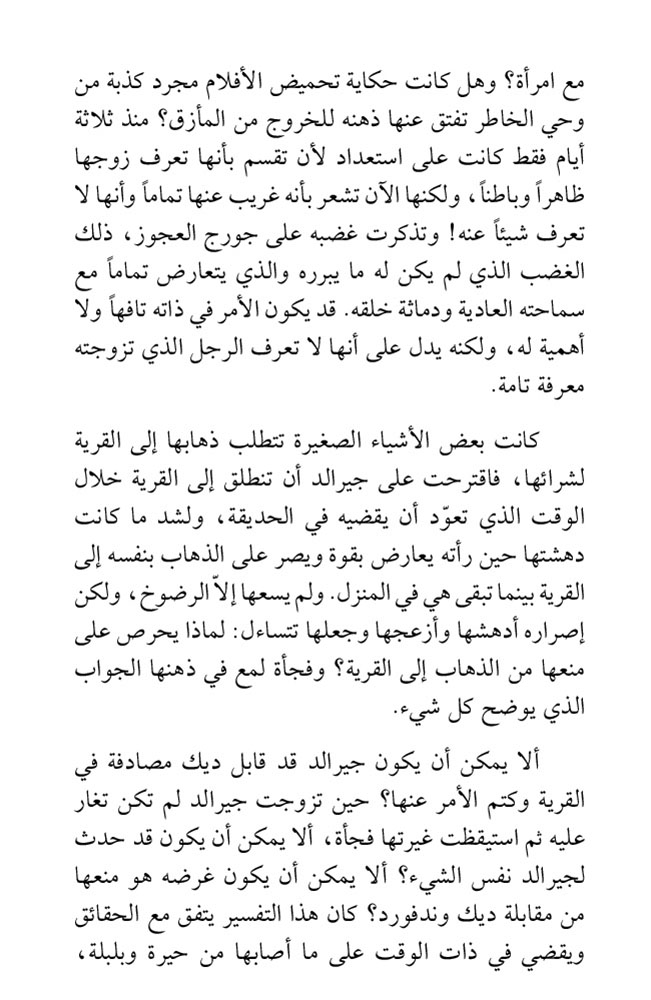 مع امرأة؟ وهل كانت حكاية تحميض الأفلام مجرد كذبة من وحي الخاطر تفتق عنها ذهنه للخروج من المأزق؟ منذ ثلاثة أيام فقط كانت على استعداد لأن تقسم بأنها تعرف زوجها ظاهراً وباطناً، ولكنها الآن تشعر بأنه غريب عنها تماماً وأنها لا تعرف شيئاً عنه! وتذكرت غضبه على جورج العجوز، ذلك الغضب الذي لم يكن له ما يبرره والذي يتعارض تماماً مع سماحته العادية ودماثة خلقه. قد يكون الأمر في ذاته تافهاً ولا أهمية له، ولكنه يدل على أنها لا تعرف الرجل الذي تزوجته معرفة تامة.

كانت بعض الأشياء الصغيرة تتطلب ذهابها إلى القرية لشرائها، فاقترحت على جيرالد أن تنطلق إلى القرية خلال الوقت الذي تعوّد أن يقضيه في الحديقة، ولشد ما كانت دهشتها حين رأته يعارض بقوة ويصر على الذهاب بنفسه إلى القرية بينما تبقى هي في المنزل. ولم يسعها إلاّ الرضوخ، ولكن إصراره أدهشها وأزعجها وجعلها تتساءل: لماذا يحرص على منعها من الذهاب إلى القرية؟ وفجأة لمع في ذهنها الجواب الذي يوضح كل شيء.

ألا يمكن أن يكون جيرالد قد قابل ديك مصادفة في القرية وكتم الأمر عنها؟ حين تزوجت جيرالد لم تكن تغار عليه ثم استيقظت غيرتها فجأة، ألا يمكن أن يكون قد حدث لجيرالد نفس الشيء؟ ألا يمكن أن يكون غرضه هو منعها من مقابلة ديك وندفورد؟ كان هذا التفسير يتفق مع الحقائق ويقضي في ذات الوقت على ما أصابها من حيرة وبلبلة،